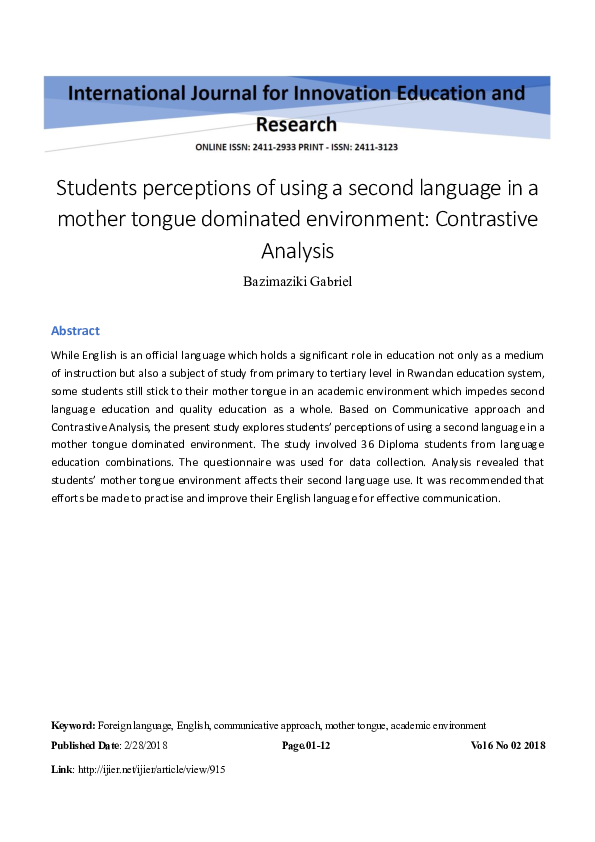 International Journal for Innovation Education and Research

ONLINE ISSN: 2411-2933 PRINT - ISSN: 2411-3123

Students perceptions of using a second language in a mother tongue dominated environment: Contrastive Analysis

Bazimaziki Gabriel

Abstract

While English is an official language which holds a significant role in education not only as a medium of instruction but also a subject of study from primary to tertiary level in Rwandan education system, some students still stick to their mother tongue in an academic environment which impedes second language education and quality education as a whole. Based on Communicative approach and Contrastive Analysis, the present study explores students' perceptions of using a second language in a mother tongue dominated environment. The study involved 36 Diploma students from language education combinations. The questionnaire was used for data collection. Analysis revealed that students' mother tongue environment affects their second language use. It was recommended that efforts be made to practise and improve their English language for effective communication.

Keyword: Foreign language, English, communicative approach, mother tongue, academic environment

Published Date: 2/28/2018 Page.01-12 Vol 6 No 02 2018

Link: http://ijier.net/ijier/article/view/915